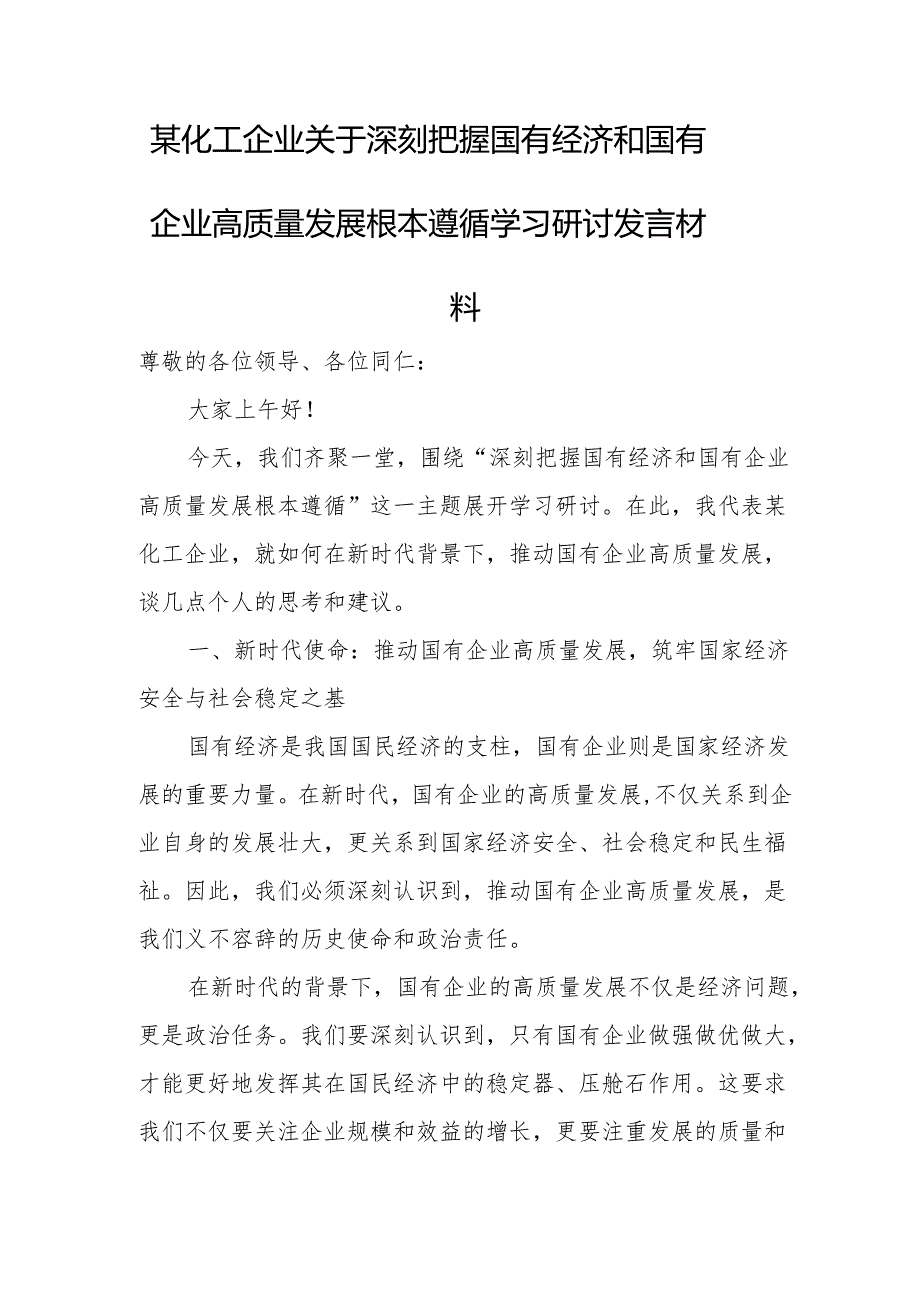 某化工企业关于深刻把握国有经济和国有企业高质量发展根本遵循学习研讨发言材料

尊敬的各位领导、各位同仁：

大家上午好！

今天，我们齐聚一堂，围绕“深刻把握国有经济和国有企业高质量发展根本遵循”这一主题展开学习研讨。在此，我代表某化工企业，就如何在新时代背景下，推动国有企业高质量发展，谈几点个人的思考和建议。

一、新时代使命：推动国有企业高质量发展，筑牢国家经济安全与社会稳定之基

国有经济是我国国民经济的支柱，国有企业则是国家经济发展的重要力量。在新时代，国有企业的高质量发展,不仅关系到企业自身的发展壮大，更关系到国家经济安全、社会稳定和民生福祉。因此，我们必须深刻认识到，推动国有企业高质量发展，是我们义不容辞的历史使命和政治责任。

在新时代的背景下，国有企业的高质量发展不仅是经济问题，更是政治任务。我们要深刻认识到，只有国有企业做强做优做大，才能更好地发挥其在国民经济中的稳定器、压舱石作用。这要求我们不仅要关注企业规模和效益的增长，更要注重发展的质量和